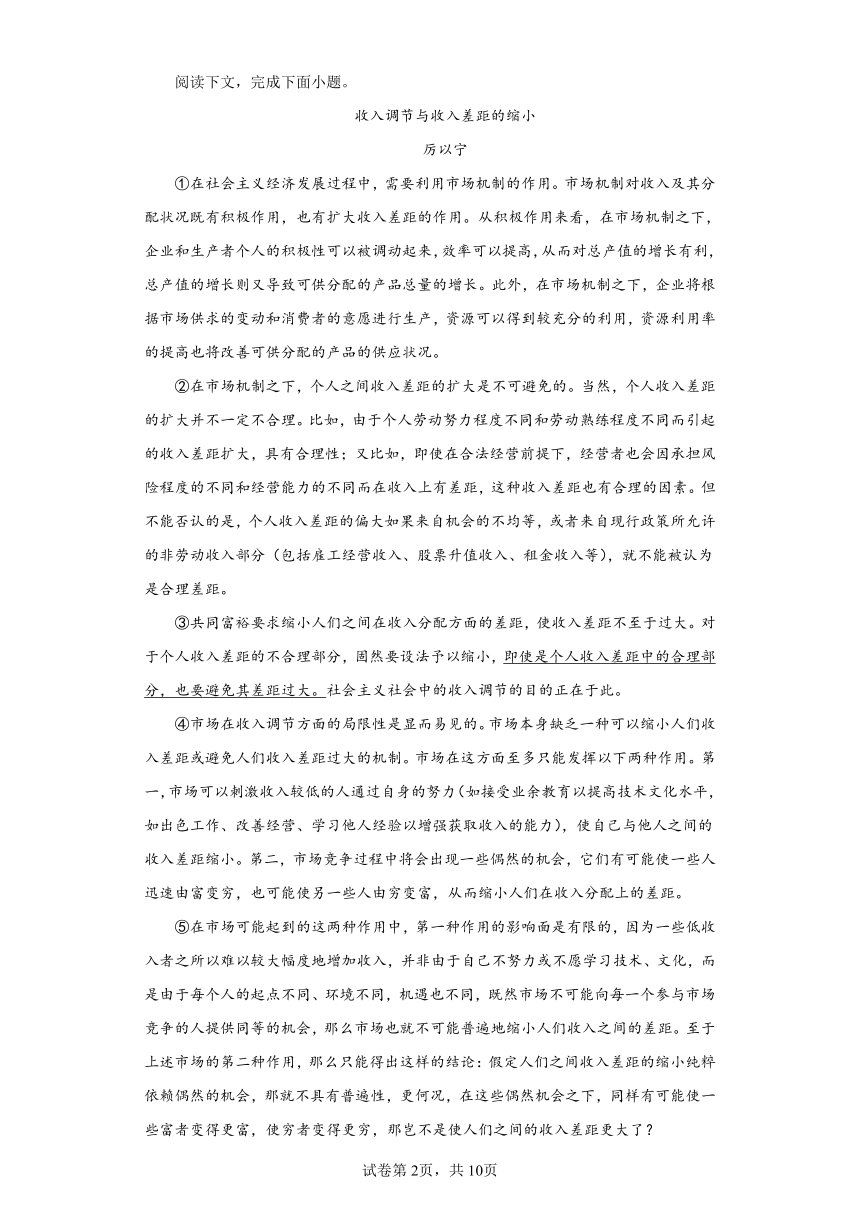 阅读下文，完成下面小题。

收入调节与收入差距的缩小

厉以宁

①在社会主义经济发展过程中，需要利用市场机制的作用。市场机制对收入及其分配状况既有积极作用，也有扩大收入差距的作用。从积极作用来看，在市场机制之下，企业和生产者个人的积极性可以被调动起来，效率可以提高，从而对总产值的增长有利，总产值的增长则又导致可供分配的产品总量的增长。此外，在市场机制之下，企业将根据市场供求的变动和消费者的意愿进行生产，资源可以得到较充分的利用，资源利用率的提高也将改善可供分配的产品的供应状况。

②在市场机制之下，个人之间收入差距的扩大是不可避免的。当然，个人收入差距的扩大并不一定不合理。比如，由于个人劳动努力程度不同和劳动熟练程度不同而引起的收入差距扩大，具有合理性；又比如，即使在合法经营前提下，经营者也会因承担风险程度的不同和经营能力的不同而在收入上有差距，这种收入差距也有合理的因素。但不能否认的是，个人收入差距的偏大如果来自机会的不均等，或者来自现行政策所允许的非劳动收入部分（包括雇工经营收入、股票升值收入、租金收入等），就不能被认为是合理差距。

③共同富裕要求缩小人们之间在收入分配方面的差距，使收入差距不至于过大。对于个人收入差距的不合理部分，固然要设法予以缩小，即使是个人收入差距中的合理部分，也要避免其差距过大。社会主义社会中的收入调节的目的正在于此。

④市场在收入调节方面的局限性是显而易见的。市场本身缺乏一种可以缩小人们收入差距或避免人们收入差距过大的机制。市场在这方面至多只能发挥以下两种作用。第一，市场可以刺激收入较低的人通过自身的努力（如接受业余教育以提高技术文化水平，如出色工作、改善经营、学习他人经验以增强获取收入的能力），使自己与他人之间的收入差距缩小。第二，市场竞争过程中将会出现一些偶然的机会，它们有可能使一些人迅速由富变穷，也可能使另一些人由穷变富，从而缩小人们在收入分配上的差距。

⑤在市场可能起到的这两种作用中，第一种作用的影响面是有限的，因为一些低收入者之所以难以较大幅度地增加收入，并非由于自己不努力或不愿学习技术、文化，而是由于每个人的起点不同、环境不同，机遇也不同，既然市场不可能向每一个参与市场竞争的人提供同等的机会，那么市场也就不可能普遍地缩小人们收入之间的差距。至于上述市场的第二种作用，那么只能得出这样的结论：假定人们之间收入差距的缩小纯粹依赖偶然的机会，那就不具有普遍性，更何况，在这些偶然机会之下，同样有可能使一些富者变得更富，使穷者变得更穷，那岂不是使人们之间的收入差距更大了？

试卷第2页，共10页